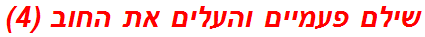 שילם פעמיים והעלים את החוב (4)